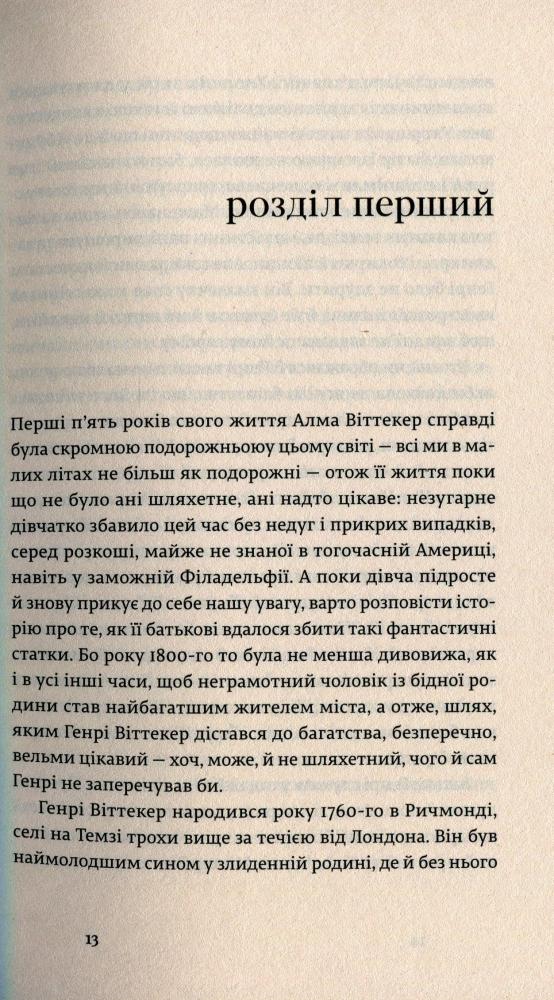 розділ перший

Перші п'ять років свого життя Алма Віттекер справді була скромною подорожньоюу цьому світі — всі ми в малих літах не більш як подорожні — отож її життя поки що не було ані шляхетне, ані надто цікаве: незугарне дівчатко збавило цей час без недуг і прикрих випадків, серед розкоші, майже не знаної в тогочасній Америці, навіть у заможній Філадельфії. А поки дівча підросте й знову прикує до себе нашу увагу, варто розповісти історію про те, як її батькові вдалося збити такі фантастичні статки. Бо року 1800-го то була не менша дивовижа, як і в усі інші часи, щоб неграмотний чоловік із бідної родини став найбагатшим жителем міста, а отже, шлях, яким Генрі Віттекер дістався до багатства, безперечно, вельми цікавий — хоч, може, й не шляхетний, чого й сам Генрі не заперечував би.

Генрі Віттекер народився року 1760-го в Ричмонді, селі на Темзі трохи вище за течією від Лондона. Він був наймолодшим сином у злиденній родині, де й без нього

13